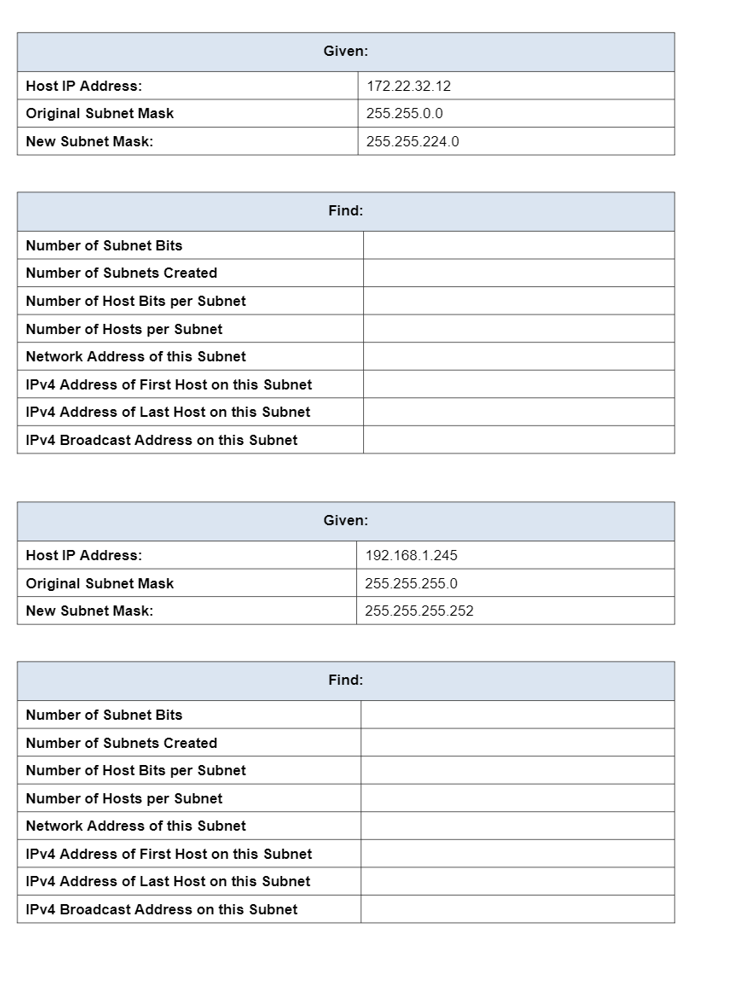 | Given: | |
|---|---|
| Host IP Address: | 172.22.32.12 |
| Original Subnet Mask | 255.255.0.0 |
| New Subnet Mask: | 255.255.224.0 |

| Find: | |
|---|---|
| Number of Subnet Bits | |
| Number of Subnets Created | |
| Number of Host Bits per Subnet | |
| Number of Hosts per Subnet | |
| Network Address of this Subnet | |
| IPv4 Address of First Host on this Subnet | |
| IPv4 Address of Last Host on this Subnet | |
| IPv4 Broadcast Address on this Subnet | |

| Given: | |
|---|---|
| Host IP Address: | 192.168.1.245 |
| Original Subnet Mask | 255.255.255.0 |
| New Subnet Mask: | 255.255.255.252 |

| Find: | |
|---|---|
| Number of Subnet Bits | |
| Number of Subnets Created | |
| Number of Host Bits per Subnet | |
| Number of Hosts per Subnet | |
| Network Address of this Subnet | |
| IPv4 Address of First Host on this Subnet | |
| IPv4 Address of Last Host on this Subnet | |
| IPv4 Broadcast Address on this Subnet | |